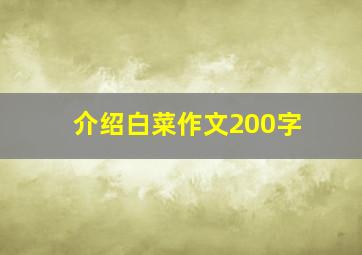 介绍白菜作文200字